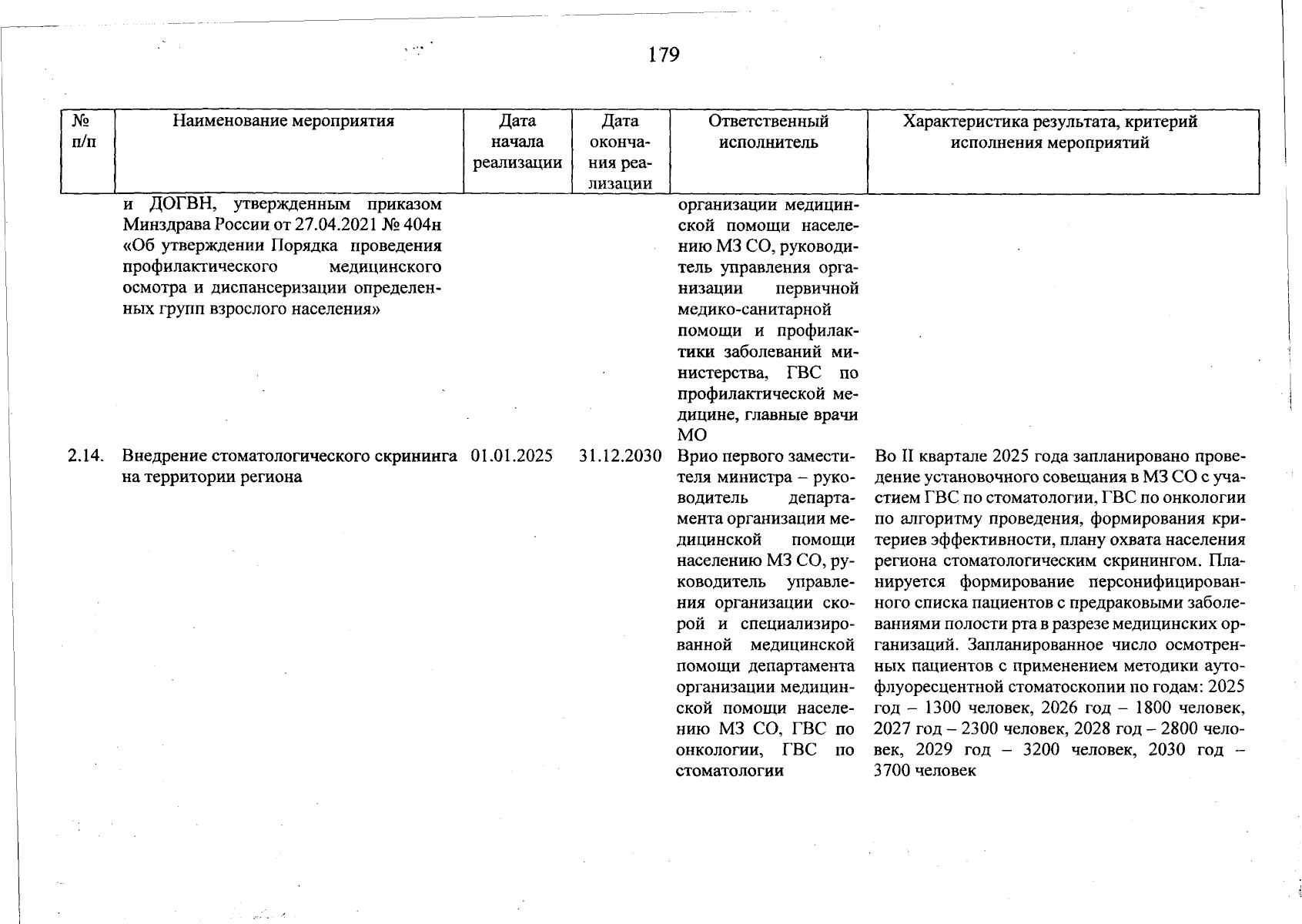 179

| № п/п | Наименование мероприятия | Дата начала реализации | Дата окончания реализации | Ответственный исполнитель | Характеристика результата, критерий исполнения мероприятий |
|---|---|---|---|---|---|
| | и ДОГВН, утвержденным приказом Минздрава России от 27.04.2021 № 404н «Об утверждении Порядка проведения профилактического медицинского осмотра и диспансеризации определенных групп взрослого населения» | | | организации медицинской помощи населению МЗ СО, руководитель управления организации первичной медико-санитарной помощи и профилактики заболеваний министерства, ГВС по профилактической медицине, главные врачи МО | |
| 2.14. | Внедрение стоматологического скрининга на территории региона | 01.01.2025 | 31.12.2030 | Врио первого заместителя министра – руководитель департамента организации медицинской помощи населению МЗ СО, руководитель управления организации скорой и специализированной медицинской помощи департамента организации медицинской помощи населению МЗ СО, ГВС по онкологии, ГВС по стоматологии | Во II квартале 2025 года запланировано проведение установочного совещания в МЗ СО с участием ГВС по стоматологии, ГВС по онкологии по алгоритму проведения, формирования критериев эффективности, плану охвата населения региона стоматологическим скринингом. Планируется формирование персонифицированного списка пациентов с предраковыми заболеваниями полости рта в разрезе медицинских организаций. Запланированное число осмотренных пациентов с применением методики аутофлуоресцентной стоматоскопии по годам: 2025 год – 1300 человек, 2026 год – 1800 человек, 2027 год – 2300 человек, 2028 год – 2800 человек, 2029 год – 3200 человек, 2030 год – 3700 человек |